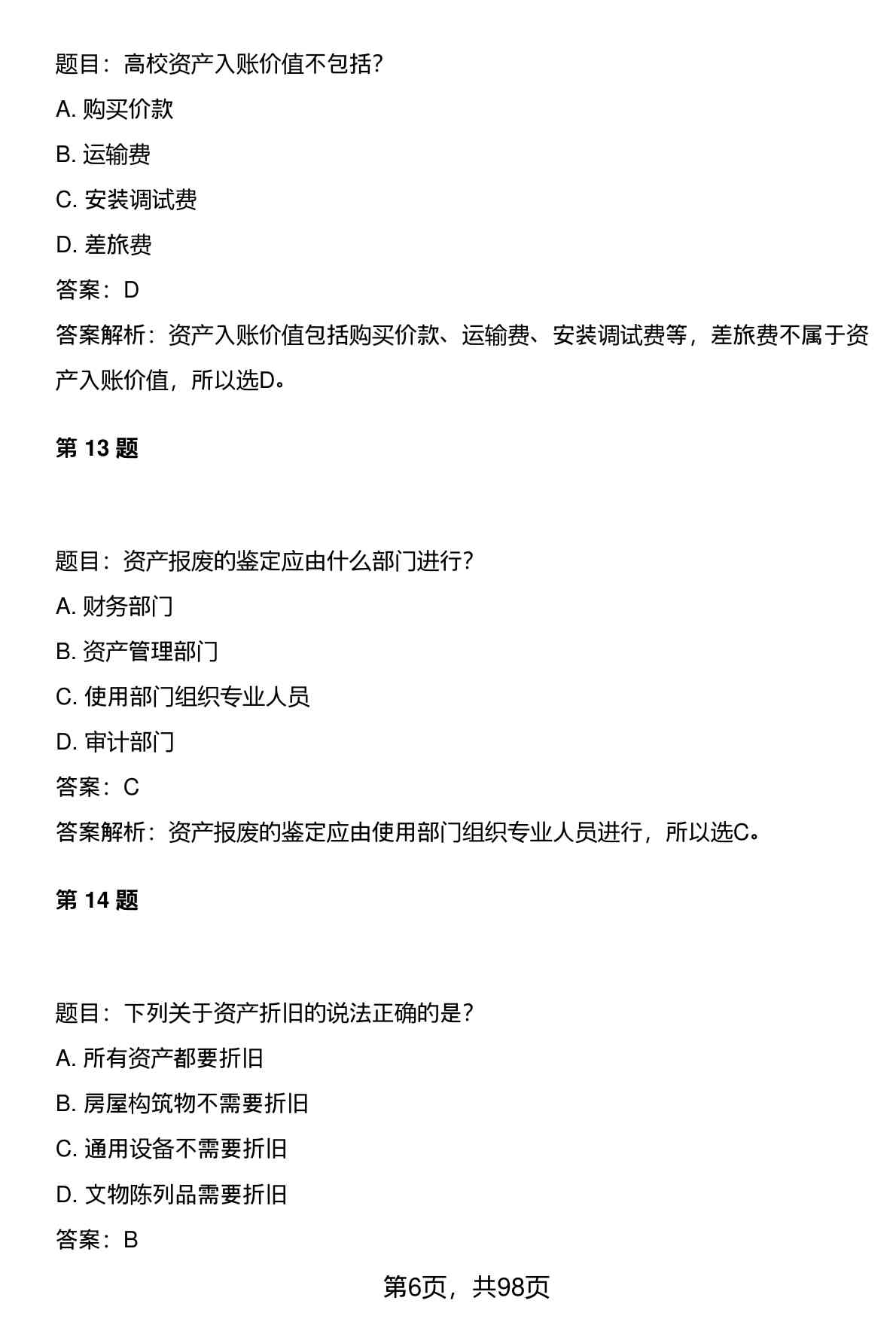 题目：高校资产入账价值不包括？

A. 购买价款

B. 运输费

C. 安装调试费

D. 差旅费

答案：D

答案解析：资产入账价值包括购买价款、运输费、安装调试费等，差旅费不属于资产入账价值，所以选D。

第 13 题

题目：资产报废的鉴定应由什么部门进行？

A. 财务部门

B. 资产管理部门

C. 使用部门组织专业人员

D. 审计部门

答案：C

答案解析：资产报废的鉴定应由使用部门组织专业人员进行，所以选C。

第 14 题

题目：下列关于资产折旧的说法正确的是？

A. 所有资产都要折旧

B. 房屋构筑物不需要折旧

C. 通用设备不需要折旧

D. 文物陈列品需要折旧

答案：B

第6页，共98页